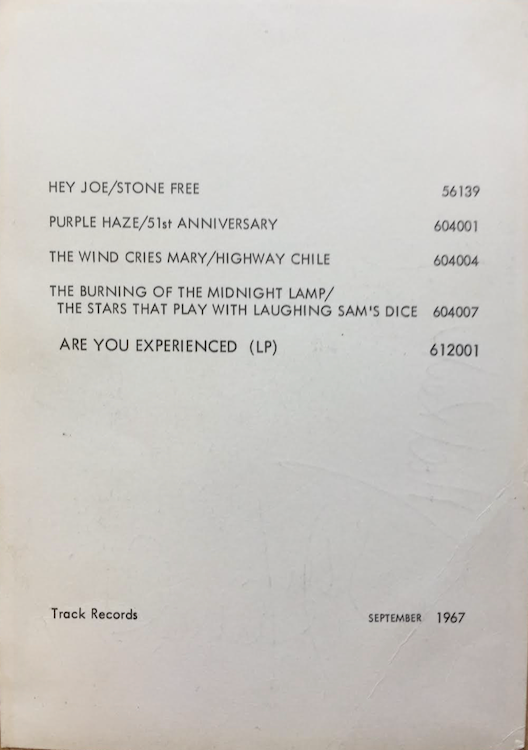 HEY JOE/STONE FREE 56139

PURPLE HAZE/51st ANNIVERSARY 604001

THE WIND CRIES MARY/HIGHWAY CHILE 604004

THE BURNING OF THE MIDNIGHT LAMP/
THE STARS THAT PLAY WITH LAUGHING SAM'S DICE 604007

ARE YOU EXPERIENCED (LP) 612001

Track Records

SEPTEMBER 1967